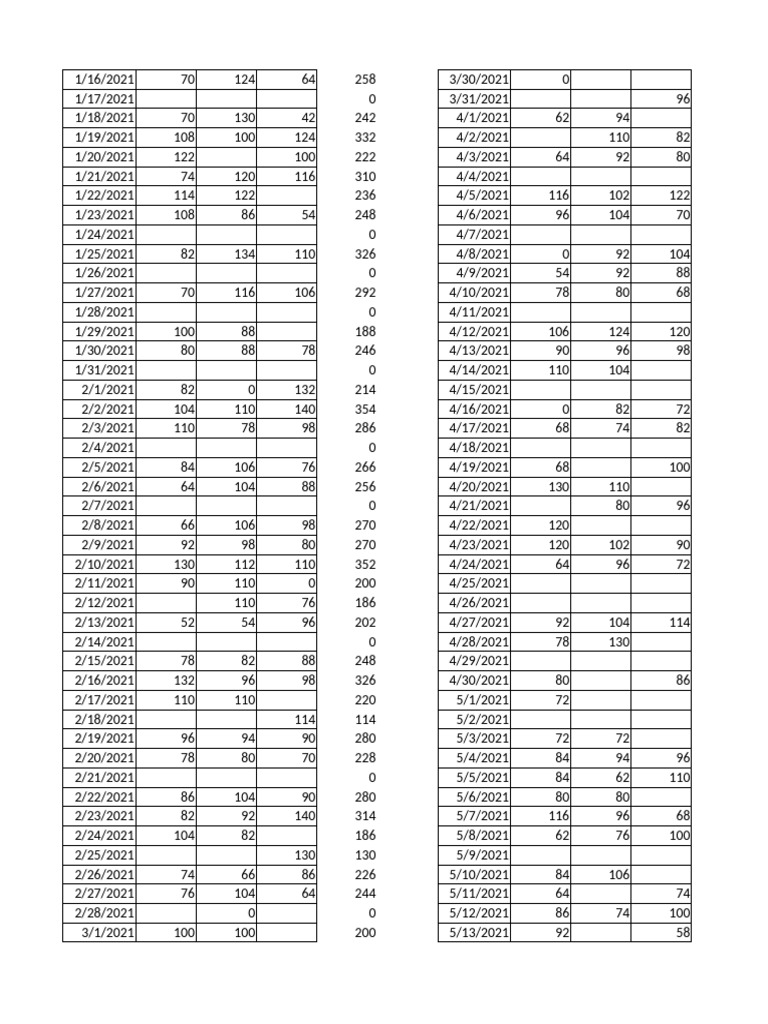 | | | | | |
|---|---|---|---|---|
| 1/16/2021 | 70 | 124 | 64 | 258 |
| 1/17/2021 | | | | 0 |
| 1/18/2021 | 70 | 130 | 42 | 242 |
| 1/19/2021 | 108 | 100 | 124 | 332 |
| 1/20/2021 | 122 | | 100 | 222 |
| 1/21/2021 | 74 | 120 | 116 | 310 |
| 1/22/2021 | 114 | 122 | | 236 |
| 1/23/2021 | 108 | 86 | 54 | 248 |
| 1/24/2021 | | | | 0 |
| 1/25/2021 | 82 | 134 | 110 | 326 |
| 1/26/2021 | | | | 0 |
| 1/27/2021 | 70 | 116 | 106 | 292 |
| 1/28/2021 | | | | 0 |
| 1/29/2021 | 100 | 88 | | 188 |
| 1/30/2021 | 80 | 88 | 78 | 246 |
| 1/31/2021 | | | | 0 |
| 2/1/2021 | 82 | 0 | 132 | 214 |
| 2/2/2021 | 104 | 110 | 140 | 354 |
| 2/3/2021 | 110 | 78 | 98 | 286 |
| 2/4/2021 | | | | 0 |
| 2/5/2021 | 84 | 106 | 76 | 266 |
| 2/6/2021 | 64 | 104 | 88 | 256 |
| 2/7/2021 | | | | 0 |
| 2/8/2021 | 66 | 106 | 98 | 270 |
| 2/9/2021 | 92 | 98 | 80 | 270 |
| 2/10/2021 | 130 | 112 | 110 | 352 |
| 2/11/2021 | 90 | 110 | 0 | 200 |
| 2/12/2021 | | 110 | 76 | 186 |
| 2/13/2021 | 52 | 54 | 96 | 202 |
| 2/14/2021 | | | | 0 |
| 2/15/2021 | 78 | 82 | 88 | 248 |
| 2/16/2021 | 132 | 96 | 98 | 326 |
| 2/17/2021 | 110 | 110 | | 220 |
| 2/18/2021 | | | 114 | 114 |
| 2/19/2021 | 96 | 94 | 90 | 280 |
| 2/20/2021 | 78 | 80 | 70 | 228 |
| 2/21/2021 | | | | 0 |
| 2/22/2021 | 86 | 104 | 90 | 280 |
| 2/23/2021 | 82 | 92 | 140 | 314 |
| 2/24/2021 | 104 | 82 | | 186 |
| 2/25/2021 | | | 130 | 130 |
| 2/26/2021 | 74 | 66 | 86 | 226 |
| 2/27/2021 | 76 | 104 | 64 | 244 |
| 2/28/2021 | | 0 | | 0 |
| 3/1/2021 | 100 | 100 | | 200 |

| | | | |
|---|---|---|---|
| 3/30/2021 | 0 | | |
| 3/31/2021 | | | 96 |
| 4/1/2021 | 62 | 94 | |
| 4/2/2021 | | 110 | 82 |
| 4/3/2021 | 64 | 92 | 80 |
| 4/4/2021 | | | |
| 4/5/2021 | 116 | 102 | 122 |
| 4/6/2021 | 96 | 104 | 70 |
| 4/7/2021 | | | |
| 4/8/2021 | 0 | 92 | 104 |
| 4/9/2021 | 54 | 92 | 88 |
| 4/10/2021 | 78 | 80 | 68 |
| 4/11/2021 | | | |
| 4/12/2021 | 106 | 124 | 120 |
| 4/13/2021 | 90 | 96 | 98 |
| 4/14/2021 | 110 | 104 | |
| 4/15/2021 | | | |
| 4/16/2021 | 0 | 82 | 72 |
| 4/17/2021 | 68 | 74 | 82 |
| 4/18/2021 | | | |
| 4/19/2021 | 68 | | 100 |
| 4/20/2021 | 130 | 110 | |
| 4/21/2021 | | 80 | 96 |
| 4/22/2021 | 120 | | |
| 4/23/2021 | 120 | 102 | 90 |
| 4/24/2021 | 64 | 96 | 72 |
| 4/25/2021 | | | |
| 4/26/2021 | | | |
| 4/27/2021 | 92 | 104 | 114 |
| 4/28/2021 | 78 | 130 | |
| 4/29/2021 | | | |
| 4/30/2021 | 80 | | 86 |
| 5/1/2021 | 72 | | |
| 5/2/2021 | | | |
| 5/3/2021 | 72 | 72 | |
| 5/4/2021 | 84 | 94 | 96 |
| 5/5/2021 | 84 | 62 | 110 |
| 5/6/2021 | 80 | 80 | |
| 5/7/2021 | 116 | 96 | 68 |
| 5/8/2021 | 62 | 76 | 100 |
| 5/9/2021 | | | |
| 5/10/2021 | 84 | 106 | |
| 5/11/2021 | 64 | | 74 |
| 5/12/2021 | 86 | 74 | 100 |
| 5/13/2021 | 92 | | 58 |